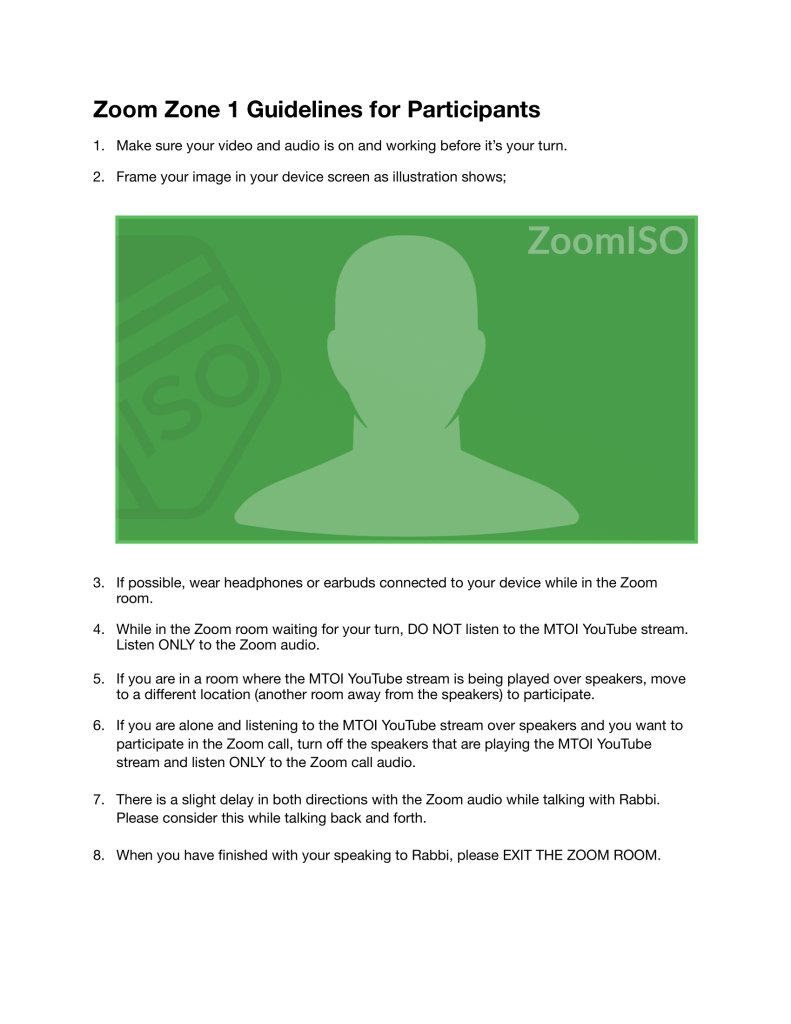 Zoom Zone 1 Guidelines for Participants

1. Make sure your video and audio is on and working before it's your turn.

2. Frame your image in your device screen as illustration shows;

ZoomISO

ISO

3. If possible, wear headphones or earbuds connected to your device while in the Zoom room.

4. While in the Zoom room waiting for your turn, DO NOT listen to the MTOI YouTube stream. Listen ONLY to the Zoom audio.

5. If you are in a room where the MTOI YouTube stream is being played over speakers, move to a different location (another room away from the speakers) to participate.

6. If you are alone and listening to the MTOI YouTube stream over speakers and you want to participate in the Zoom call, turn off the speakers that are playing the MTOI YouTube stream and listen ONLY to the Zoom call audio.

7. There is a slight delay in both directions with the Zoom audio while talking with Rabbi. Please consider this while talking back and forth.

8. When you have finished with your speaking to Rabbi, please EXIT THE ZOOM ROOM.